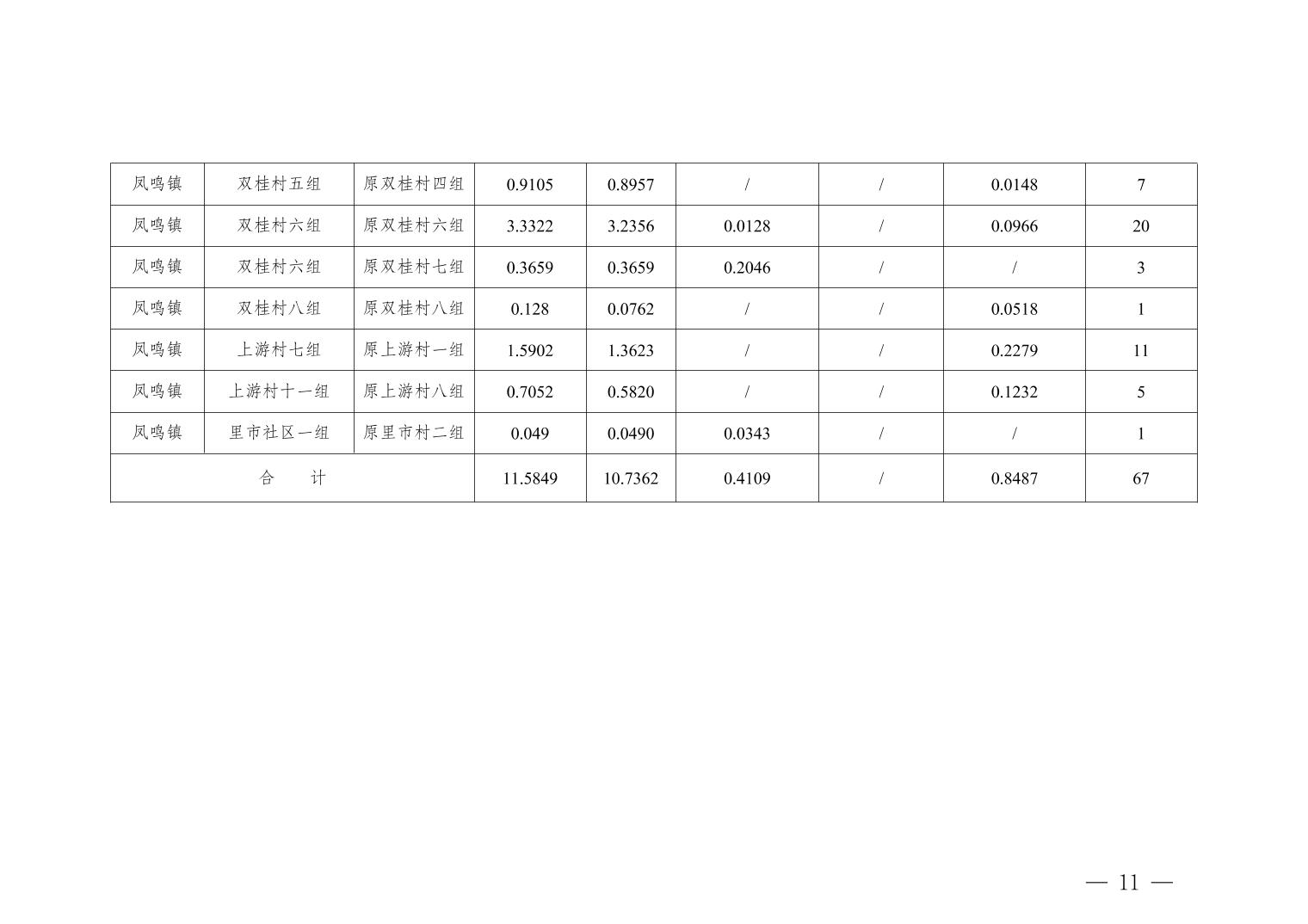 | 凤鸣镇 | 双桂村五组 | 原双桂村四组 | 0.9105 | 0.8957 | / | / | 0.0148 | 7 |
|---|---|---|---|---|---|---|---|---|
| 凤鸣镇 | 双桂村六组 | 原双桂村六组 | 3.3322 | 3.2356 | 0.0128 | / | 0.0966 | 20 |
| 凤鸣镇 | 双桂村六组 | 原双桂村七组 | 0.3659 | 0.3659 | 0.2046 | / | / | 3 |
| 凤鸣镇 | 双桂村八组 | 原双桂村八组 | 0.128 | 0.0762 | / | / | 0.0518 | 1 |
| 凤鸣镇 | 上游村七组 | 原上游村一组 | 1.5902 | 1.3623 | / | / | 0.2279 | 11 |
| 凤鸣镇 | 上游村十一组 | 原上游村八组 | 0.7052 | 0.5820 | / | / | 0.1232 | 5 |
| 凤鸣镇 | 里市社区一组 | 原里市村二组 | 0.049 | 0.0490 | 0.0343 | / | / | 1 |
| 合　计 | | | 11.5849 | 10.7362 | 0.4109 | / | 0.8487 | 67 |

— 11 —